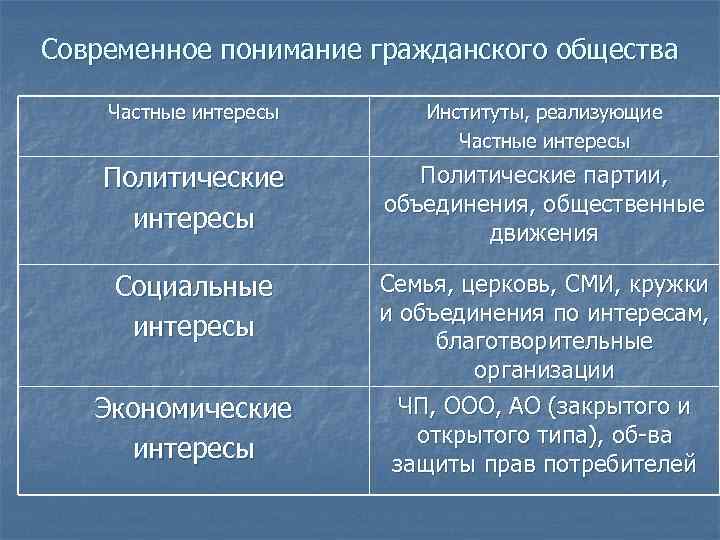 Современное понимание гражданского общества

| Частные интересы | Институты, реализующие Частные интересы |
|---|---|
| Политические интересы | Политические партии, объединения, общественные движения |
| Социальные интересы | Семья, церковь, СМИ, кружки и объединения по интересам, благотворительные организации |
| Экономические интересы | ЧП, ООО, АО (закрытого и открытого типа), об-ва защиты прав потребителей |